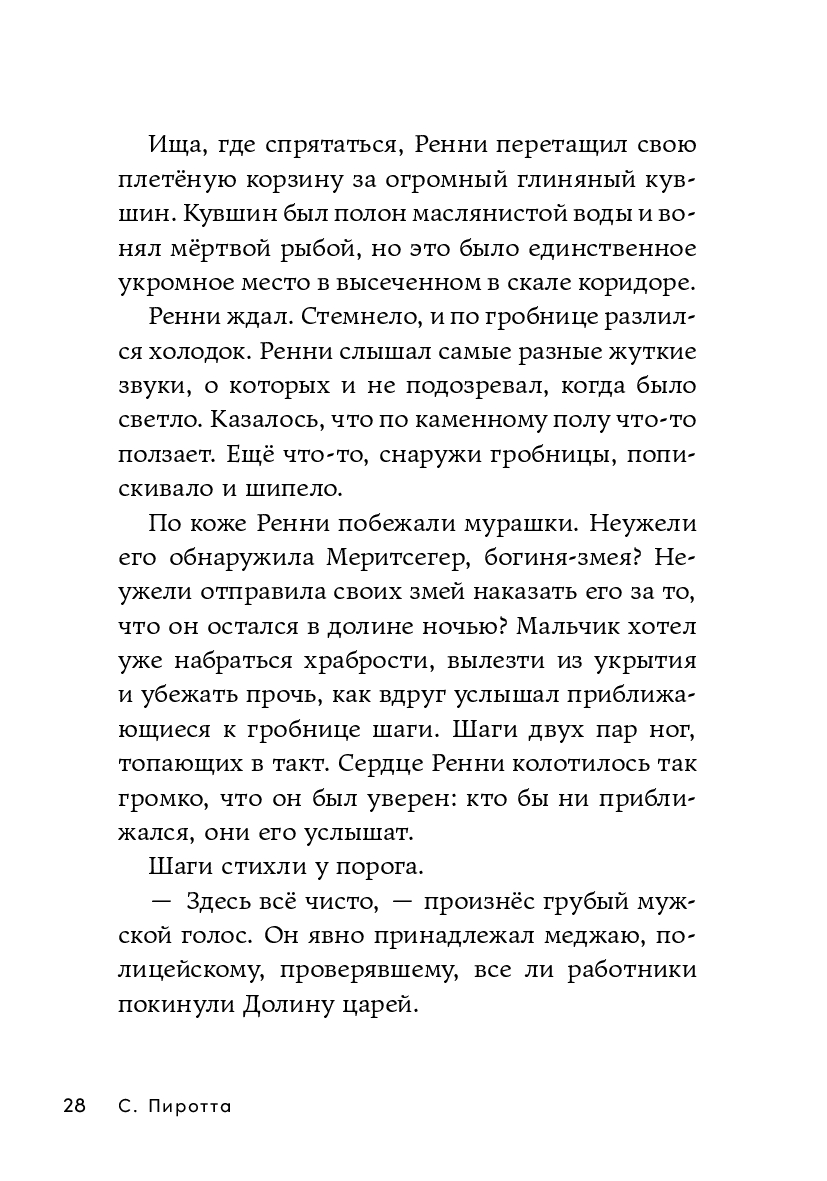 Ища, где спрятаться, Ренни перетащил свою плетёную корзину за огромный глиняный кувшин. Кувшин был полон маслянистой воды и вонял мёртвой рыбой, но это было единственное укромное место в высеченном в скале коридоре.

Ренни ждал. Стемнело, и по гробнице разлился холодок. Ренни слышал самые разные жуткие звуки, о которых и не подозревал, когда было светло. Казалось, что по каменному полу что-то ползает. Ещё что-то, снаружи гробницы, попискивало и шипело.

По коже Ренни побежали мурашки. Неужели его обнаружила Меритсегер, богиня-змея? Неужели отправила своих змей наказать его за то, что он остался в долине ночью? Мальчик хотел уже набраться храбрости, вылезти из укрытия и убежать прочь, как вдруг услышал приближающиеся к гробнице шаги. Шаги двух пар ног, топающих в такт. Сердце Ренни колотилось так громко, что он был уверен: кто бы ни приближался, они его услышат.

Шаги стихли у порога.

— Здесь всё чисто, — произнёс грубый мужской голос. Он явно принадлежал меджаю, полицейскому, проверявшему, все ли работники покинули Долину царей.

28 С. Пиротта